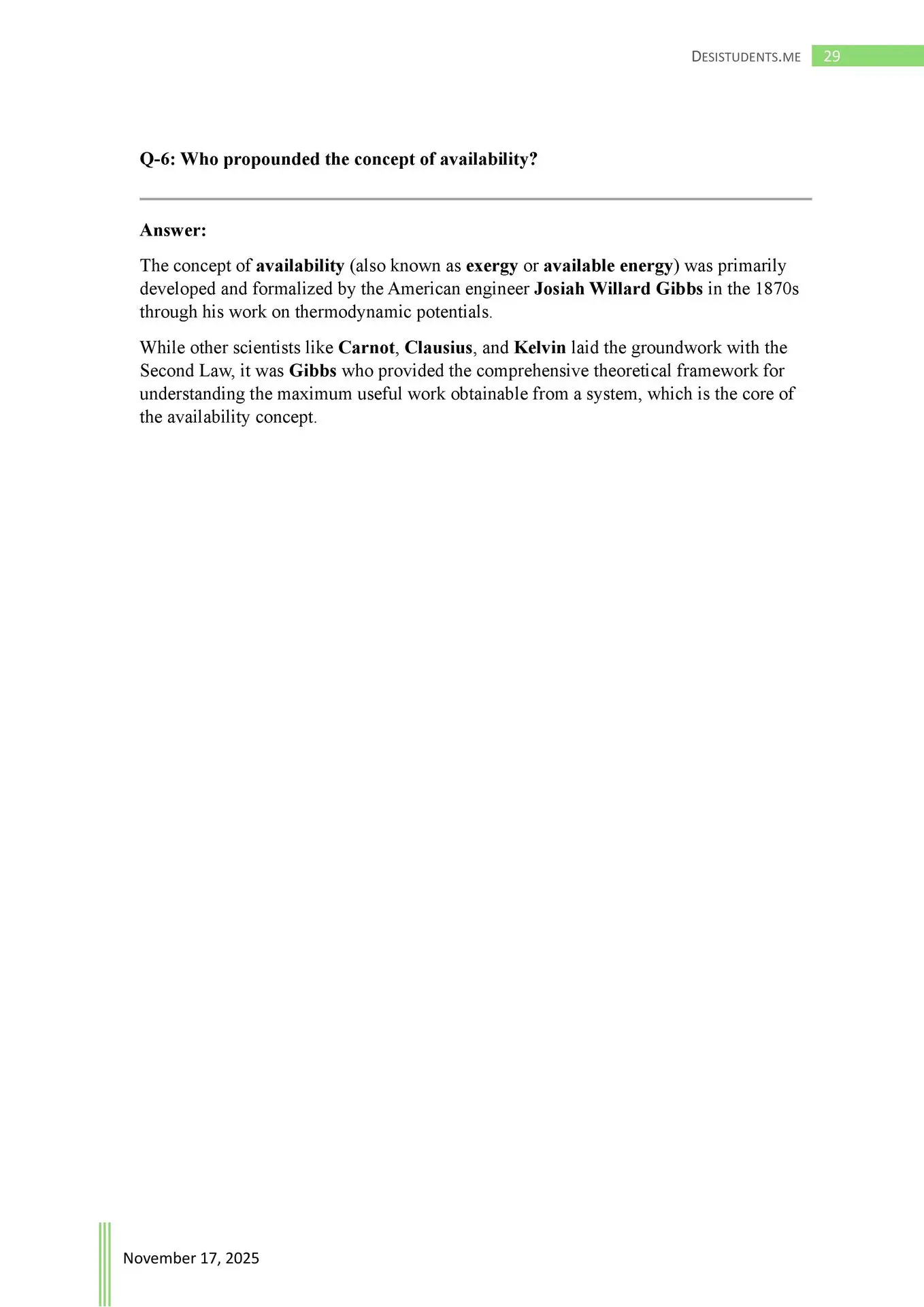 DESISTUDENTS.ME 29

Q-6: Who propounded the concept of availability?

Answer:

The concept of availability (also known as exergy or available energy) was primarily developed and formalized by the American engineer Josiah Willard Gibbs in the 1870s through his work on thermodynamic potentials.

While other scientists like Carnot, Clausius, and Kelvin laid the groundwork with the Second Law, it was Gibbs who provided the comprehensive theoretical framework for understanding the maximum useful work obtainable from a system, which is the core of the availability concept.

November 17, 2025